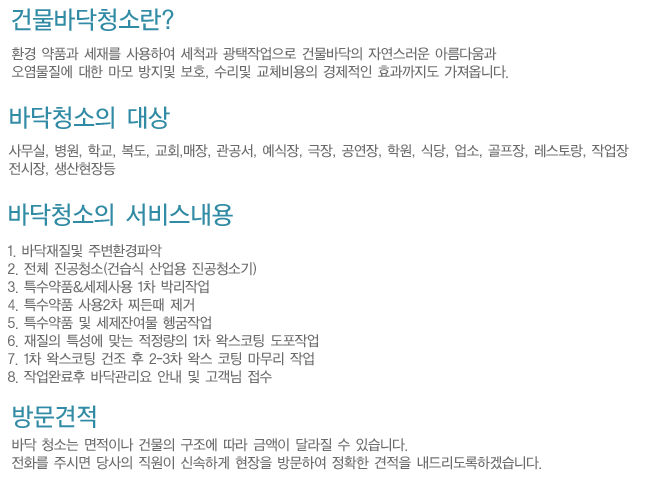 건물바닥청소란?

환경 약품과 세재를 사용하여 세척과 광택작업으로 건물바닥의 자연스러운 아름다움과
오염물질에 대한 마모 방지및 보호, 수리및 교체비용의 경제적인 효과까지도 가져옵니다.

바닥청소의 대상

사무실, 병원, 학교, 복도, 교회,매장, 관공서, 예식장, 극장, 공연장, 학원, 식당, 업소, 골프장, 레스토랑, 작업장
전시장, 생산현장등

바닥청소의 서비스내용

1. 바닥재질및 주변환경파악
2. 전체 진공청소(건습식 산업용 진공청소기)
3. 특수약품&세제사용 1차 박리작업
4. 특수약품 사용2차 찌든때 제거
5. 특수약품 및 세제잔여물 헹굼작업
6. 재질의 특성에 맞는 적정량의 1차 왁스코팅 도포작업
7. 1차 왁스코팅 건조 후 2-3차 왁스 코팅 마무리 작업
8. 작업완료후 바닥관리요 안내 및 고객님 접수

방문견적

바닥 청소는 면적이나 건물의 구조에 따라 금액이 달라질 수 있습니다.
전화를 주시면 당사의 직원이 신속하게 현장을 방문하여 정확한 견적을 내드리도록하겠습니다.